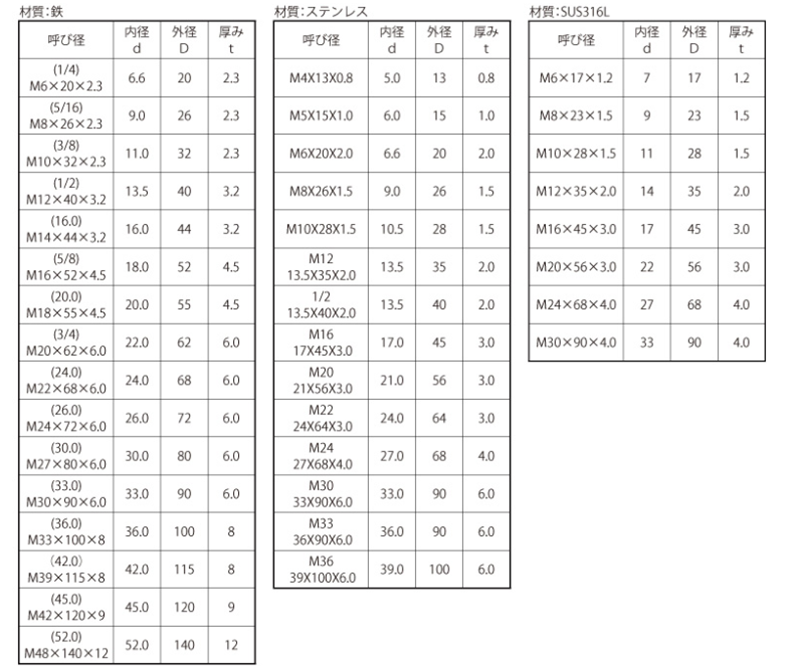 材質:鉄

| 呼び径 | 内径 d | 外径 D | 厚み t |
|---|---|---|---|
| (1/4) M6×20×2.3 | 6.6 | 20 | 2.3 |
| (5/16) M8×26×2.3 | 9.0 | 26 | 2.3 |
| (3/8) M10×32×2.3 | 11.0 | 32 | 2.3 |
| (1/2) M12×40×3.2 | 13.5 | 40 | 3.2 |
| (16.0) M14×44×3.2 | 16.0 | 44 | 3.2 |
| (5/8) M16×52×4.5 | 18.0 | 52 | 4.5 |
| (20.0) M18×55×4.5 | 20.0 | 55 | 4.5 |
| (3/4) M20×62×6.0 | 22.0 | 62 | 6.0 |
| (24.0) M22×68×6.0 | 24.0 | 68 | 6.0 |
| (26.0) M24×72×6.0 | 26.0 | 72 | 6.0 |
| (30.0) M27×80×6.0 | 30.0 | 80 | 6.0 |
| (33.0) M30×90×6.0 | 33.0 | 90 | 6.0 |
| (36.0) M33×100×8 | 36.0 | 100 | 8 |
| (42.0) M39×115×8 | 42.0 | 115 | 8 |
| (45.0) M42×120×9 | 45.0 | 120 | 9 |
| (52.0) M48×140×12 | 52.0 | 140 | 12 |

材質:ステンレス

| 呼び径 | 内径 d | 外径 D | 厚み t |
|---|---|---|---|
| M4X13X0.8 | 5.0 | 13 | 0.8 |
| M5X15X1.0 | 6.0 | 15 | 1.0 |
| M6X20X2.0 | 6.6 | 20 | 2.0 |
| M8X26X1.5 | 9.0 | 26 | 1.5 |
| M10X28X1.5 | 10.5 | 28 | 1.5 |
| M12 13.5X35X2.0 | 13.5 | 35 | 2.0 |
| 1/2 13.5X40X2.0 | 13.5 | 40 | 2.0 |
| M16 17X45X3.0 | 17.0 | 45 | 3.0 |
| M20 21X56X3.0 | 21.0 | 56 | 3.0 |
| M22 24X64X3.0 | 24.0 | 64 | 3.0 |
| M24 27X68X4.0 | 27.0 | 68 | 4.0 |
| M30 33X90X6.0 | 33.0 | 90 | 6.0 |
| M33 36X90X6.0 | 36.0 | 90 | 6.0 |
| M36 39X100X6.0 | 39.0 | 100 | 6.0 |

材質:SUS316L

| 呼び径 | 内径 d | 外径 D | 厚み t |
|---|---|---|---|
| M6×17×1.2 | 7 | 17 | 1.2 |
| M8×23×1.5 | 9 | 23 | 1.5 |
| M10×28×1.5 | 11 | 28 | 1.5 |
| M12×35×2.0 | 14 | 35 | 2.0 |
| M16×45×3.0 | 17 | 45 | 3.0 |
| M20×56×3.0 | 22 | 56 | 3.0 |
| M24×68×4.0 | 27 | 68 | 4.0 |
| M30×90×4.0 | 33 | 90 | 4.0 |